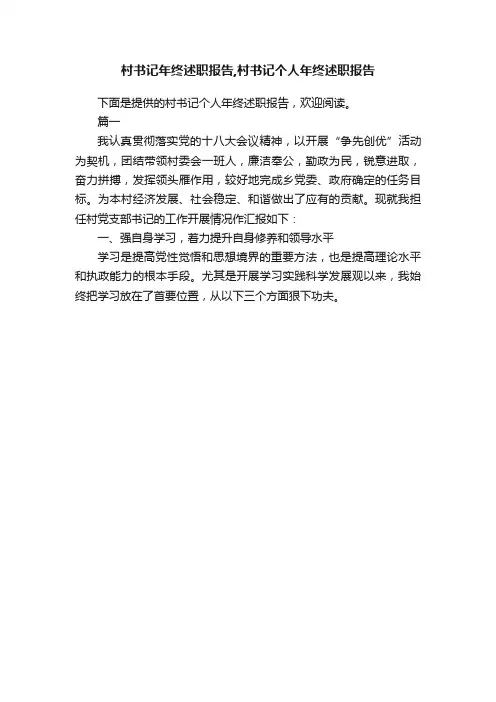 村书记年终述职报告,村书记个人年终述职报告

下面是提供的村书记个人年终述职报告，欢迎阅读。

篇一

我认真贯彻落实党的十八大会议精神，以开展“争先创优”活动为契机，团结带领村委会一班人，廉洁奉公，勤政为民，锐意进取，奋力拼搏，发挥领头雁作用，较好地完成乡党委、政府确定的任务目标。为本村经济发展、社会稳定、和谐做出了应有的贡献。现就我担任村党支部书记的工作开展情况作汇报如下：

一、强自身学习，着力提升自身修养和领导水平

学习是提高党性觉悟和思想境界的重要方法，也是提高理论水平和执政能力的根本手段。尤其是开展学习实践科学发展观以来，我始终把学习放在了首要位置，从以下三个方面狠下功夫。